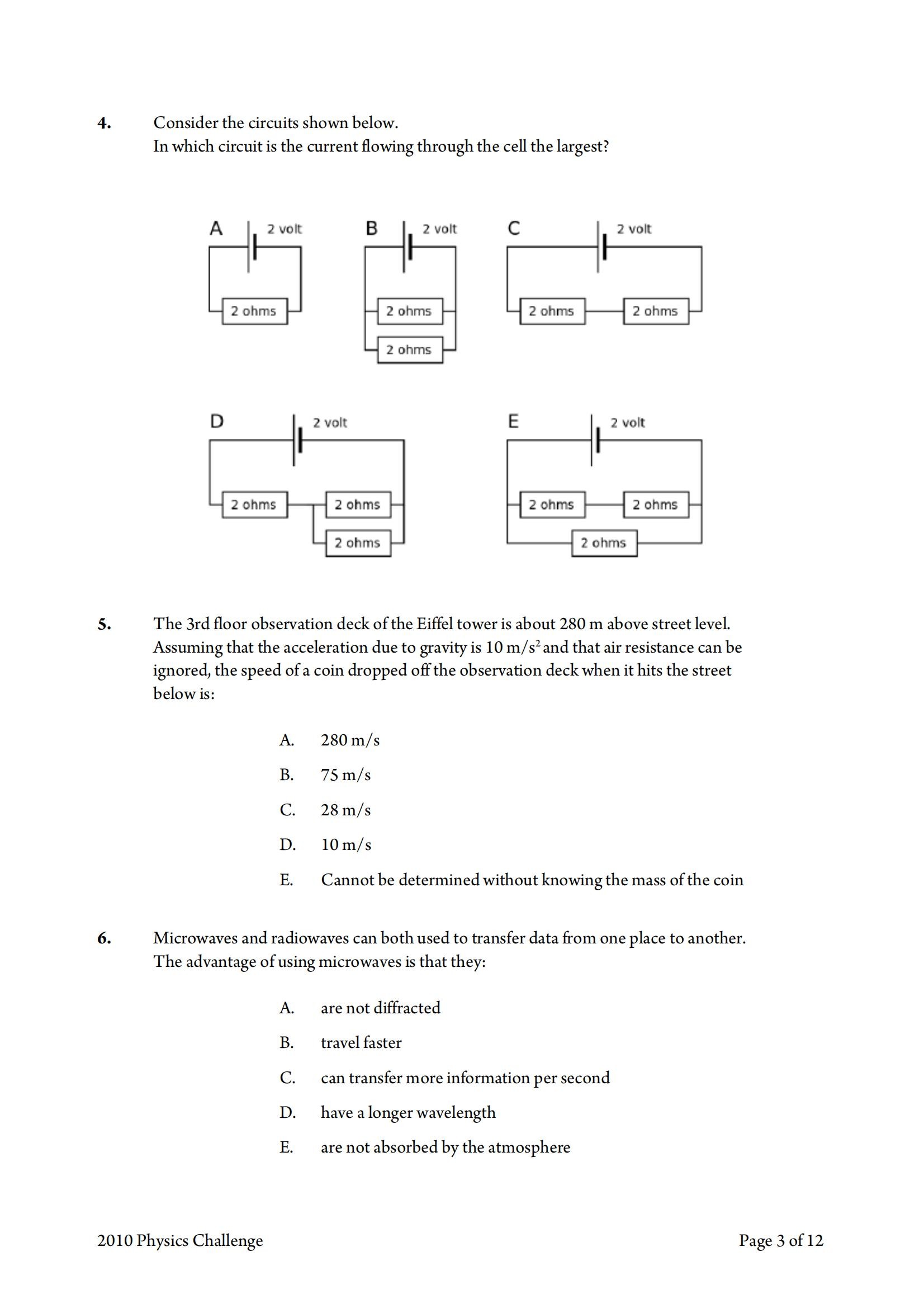 4. Consider the circuits shown below.
In which circuit is the current flowing through the cell the largest?

A 2 volt
2 ohms

B 2 volt
2 ohms
2 ohms

C 2 volt
2 ohms 2 ohms

D 2 volt
2 ohms 2 ohms
2 ohms

E 2 volt
2 ohms 2 ohms
2 ohms

5. The 3rd floor observation deck of the Eiffel tower is about 280 m above street level. Assuming that the acceleration due to gravity is 10 m/s$^2$ and that air resistance can be ignored, the speed of a coin dropped off the observation deck when it hits the street below is:

A. 280 m/s

B. 75 m/s

C. 28 m/s

D. 10 m/s

E. Cannot be determined without knowing the mass of the coin

6. Microwaves and radiowaves can both used to transfer data from one place to another. The advantage of using microwaves is that they:

A. are not diffracted

B. travel faster

C. can transfer more information per second

D. have a longer wavelength

E. are not absorbed by the atmosphere

2010 Physics Challenge

Page 3 of 12